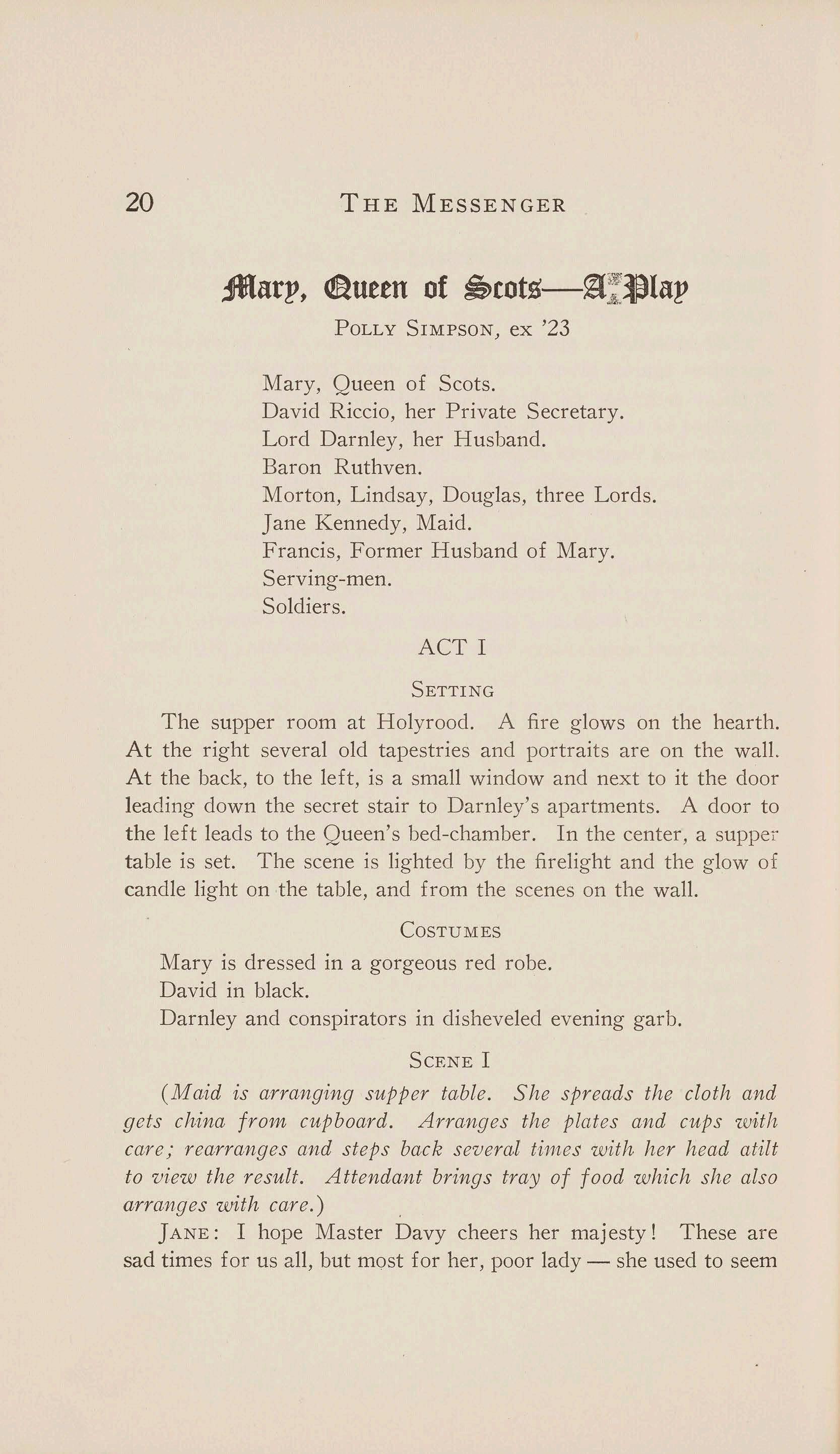 20 THE MESSENGER

Mary, Queen of Scots—A Play

POLLY SIMPSON, ex '23

Mary, Queen of Scots.
David Riccio, her Private Secretary.
Lord Darnley, her Husband.
Baron Ruthven.
Morton, Lindsay, Douglas, three Lords.
Jane Kennedy, Maid.
Francis, Former Husband of Mary.
Serving-men.
Soldiers.

ACT I

SETTING

The supper room at Holyrood. A fire glows on the hearth. At the right several old tapestries and portraits are on the wall. At the back, to the left, is a small window and next to it the door leading down the secret stair to Darnley's apartments. A door to the left leads to the Queen's bed-chamber. In the center, a supper table is set. The scene is lighted by the firelight and the glow of candle light on the table, and from the scenes on the wall.

COSTUMES

Mary is dressed in a gorgeous red robe.
David in black.
Darnley and conspirators in disheveled evening garb.

SCENE I

(Maid is arranging supper table. She spreads the cloth and gets china from cupboard. Arranges the plates and cups with care; rearranges and steps back several times with her head atilt to view the result. Attendant brings tray of food which she also arranges with care.)

JANE: I hope Master Davy cheers her majesty! These are sad times for us all, but most for her, poor lady — she used to seem